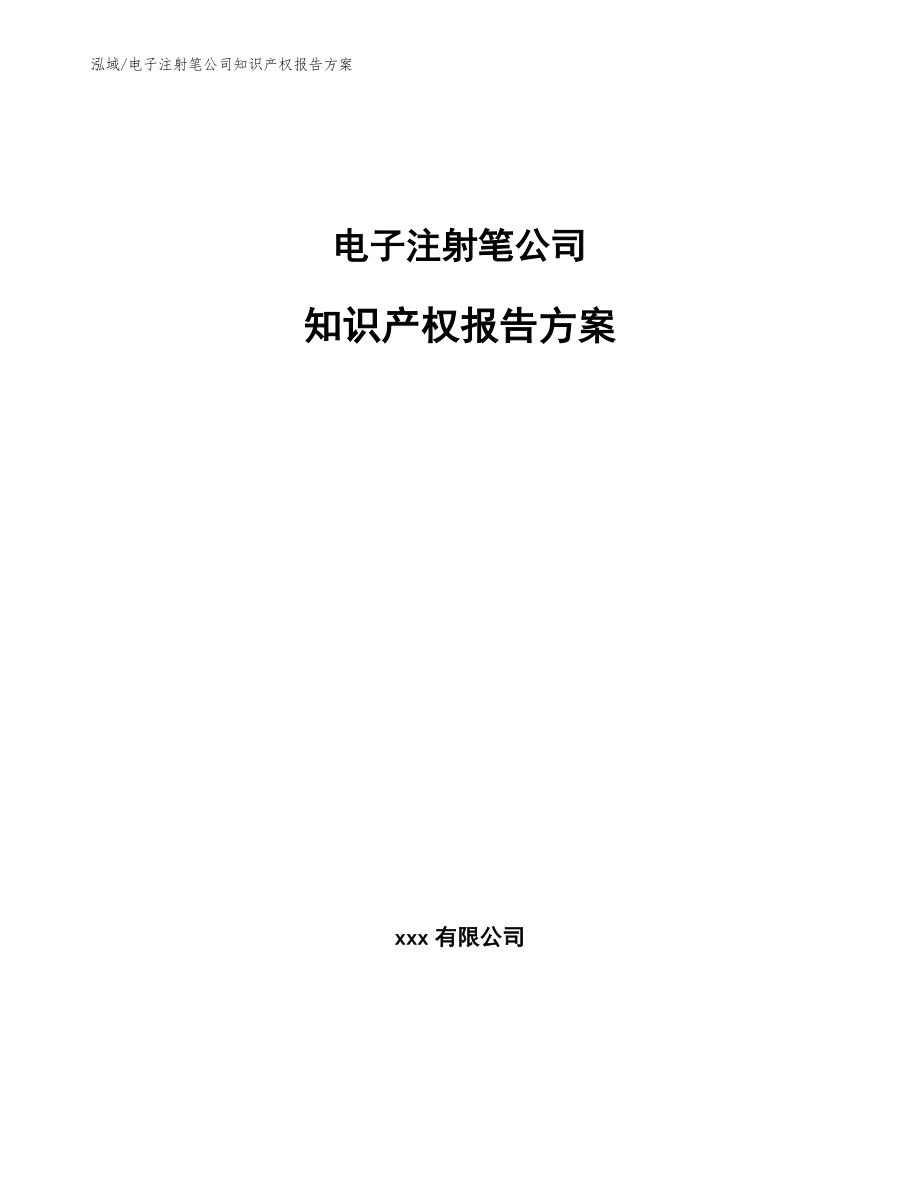 泓域/电子注射笔公司知识产权报告方案

电子注射笔公司

知识产权报告方案

xxx 有限公司